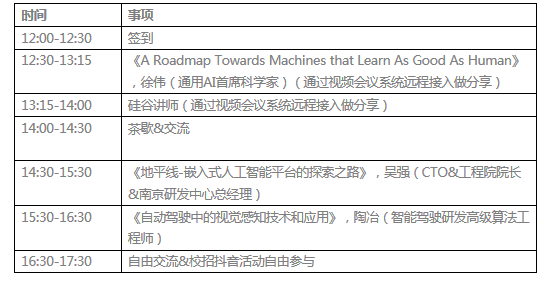 | 时间 | 事项 |
|---|---|
| 12:00-12:30 | 签到 |
| 12:30-13:15 | 《A Roadmap Towards Machines that Learn As Good As Human》，徐伟（通用AI首席科学家）（通过视频会议系统远程接入做分享） |
| 13:15-14:00 | 硅谷讲师（通过视频会议系统远程接入做分享） |
| 14:00-14:30 | 茶歇&交流 |
| 14:30-15:30 | 《地平线-嵌入式人工智能平台的探索之路》，吴强（CTO&工程院院长&南京研发中心总经理） |
| 15:30-16:30 | 《自动驾驶中的视觉感知技术和应用》，陶冶（智能驾驶研发高级算法工程师） |
| 16:30-17:30 | 自由交流&校招抖音活动自由参与 |